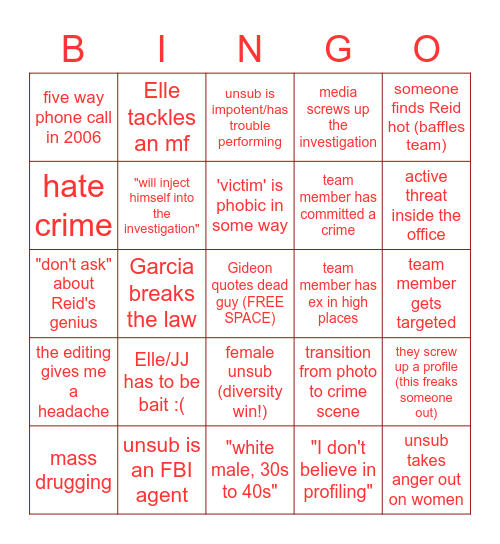 | B | I | N | G | O |
|---|---|---|---|---|
| five way phone call in 2006 | Elle tackles an mf | unsub is impotent/has trouble performing | media screws up the investigation | someone finds Reid hot (baffles team) |
| hate crime | "will inject himself into the investigation" | 'victim' is phobic in some way | team member has committed a crime | active threat inside the office |
| "don't ask" about Reid's genius | Garcia breaks the law | Gideon quotes dead guy (FREE SPACE) | team member has ex in high places | team member gets targeted |
| the editing gives me a headache | Elle/JJ has to be bait :( | female unsub (diversity win!) | transition from photo to crime scene | they screw up a profile (this freaks someone out) |
| mass drugging | unsub is an FBI agent | "white male, 30s to 40s" | "I don't believe in profiling" | unsub takes anger out on women |